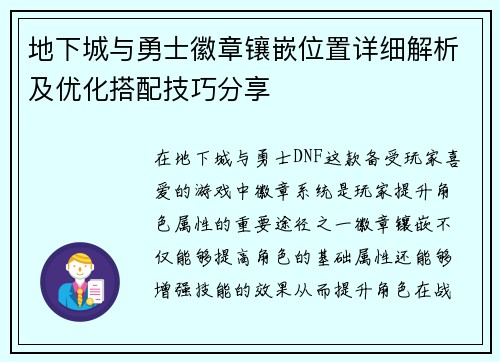 地下城与勇士徽章镶嵌位置详细解析及优化搭配技巧分享

在地下城与勇士DNF这款备受玩家喜爱的游戏中徽章系统是玩家提升角色属性的重要途径之一徽章镶嵌不仅能够提高角色的基础属性还能够增强技能的效果从而提升角色在战